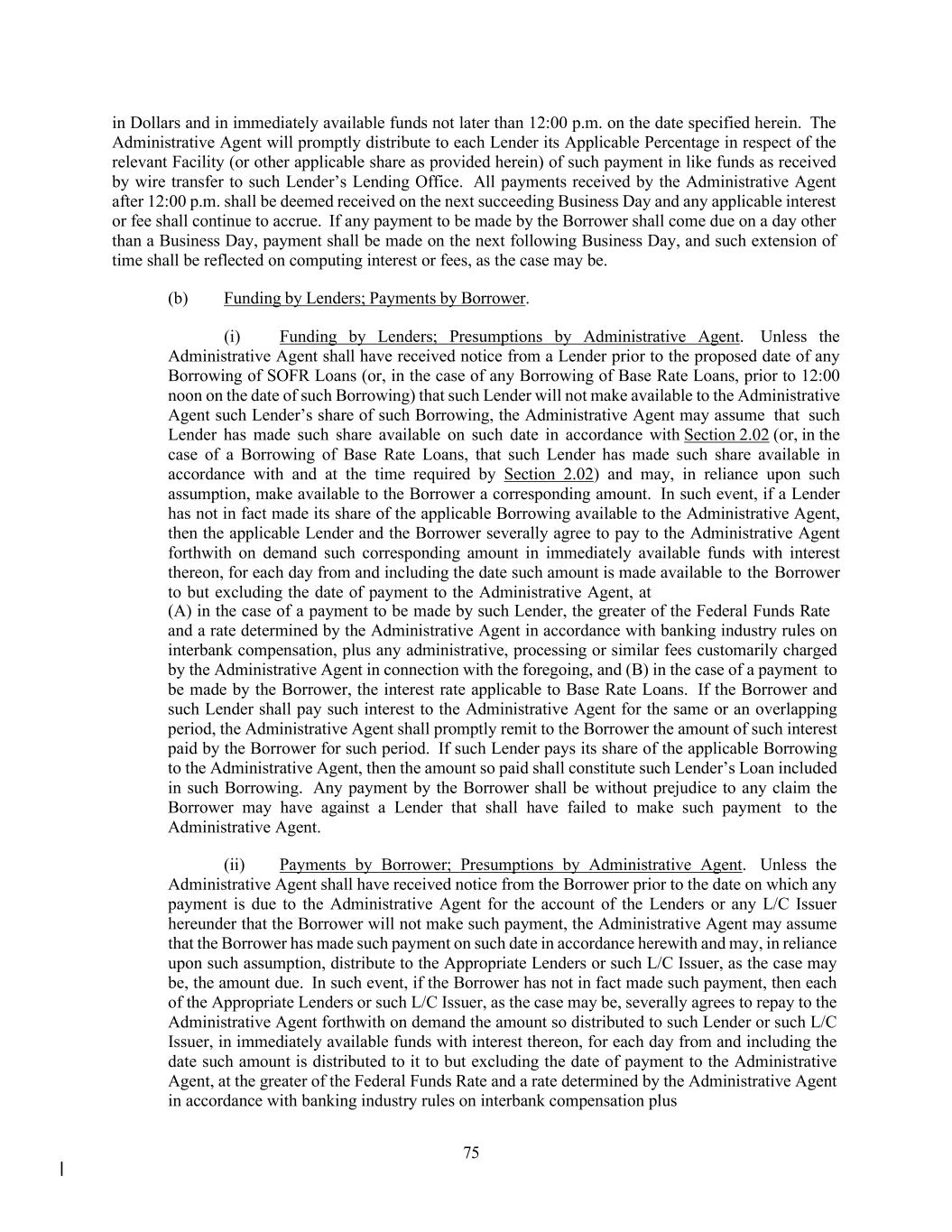 in Dollars and in immediately available funds not later than 12:00 p.m. on the date specified herein. The Administrative Agent will promptly distribute to each Lender its Applicable Percentage in respect of the relevant Facility (or other applicable share as provided herein) of such payment in like funds as received by wire transfer to such Lender's Lending Office. All payments received by the Administrative Agent after 12:00 p.m. shall be deemed received on the next succeeding Business Day and any applicable interest or fee shall continue to accrue. If any payment to be made by the Borrower shall come due on a day other than a Business Day, payment shall be made on the next following Business Day, and such extension of time shall be reflected on computing interest or fees, as the case may be.

(b) Funding by Lenders; Payments by Borrower.

(i) Funding by Lenders; Presumptions by Administrative Agent. Unless the Administrative Agent shall have received notice from a Lender prior to the proposed date of any Borrowing of SOFR Loans (or, in the case of any Borrowing of Base Rate Loans, prior to 12:00 noon on the date of such Borrowing) that such Lender will not make available to the Administrative Agent such Lender's share of such Borrowing, the Administrative Agent may assume that such Lender has made such share available on such date in accordance with Section 2.02 (or, in the case of a Borrowing of Base Rate Loans, that such Lender has made such share available in accordance with and at the time required by Section 2.02) and may, in reliance upon such assumption, make available to the Borrower a corresponding amount. In such event, if a Lender has not in fact made its share of the applicable Borrowing available to the Administrative Agent, then the applicable Lender and the Borrower severally agree to pay to the Administrative Agent forthwith on demand such corresponding amount in immediately available funds with interest thereon, for each day from and including the date such amount is made available to the Borrower to but excluding the date of payment to the Administrative Agent, at
(A) in the case of a payment to be made by such Lender, the greater of the Federal Funds Rate and a rate determined by the Administrative Agent in accordance with banking industry rules on interbank compensation, plus any administrative, processing or similar fees customarily charged by the Administrative Agent in connection with the foregoing, and (B) in the case of a payment to be made by the Borrower, the interest rate applicable to Base Rate Loans. If the Borrower and such Lender shall pay such interest to the Administrative Agent for the same or an overlapping period, the Administrative Agent shall promptly remit to the Borrower the amount of such interest paid by the Borrower for such period. If such Lender pays its share of the applicable Borrowing to the Administrative Agent, then the amount so paid shall constitute such Lender's Loan included in such Borrowing. Any payment by the Borrower shall be without prejudice to any claim the Borrower may have against a Lender that shall have failed to make such payment to the Administrative Agent.

(ii) Payments by Borrower; Presumptions by Administrative Agent. Unless the Administrative Agent shall have received notice from the Borrower prior to the date on which any payment is due to the Administrative Agent for the account of the Lenders or any L/C Issuer hereunder that the Borrower will not make such payment, the Administrative Agent may assume that the Borrower has made such payment on such date in accordance herewith and may, in reliance upon such assumption, distribute to the Appropriate Lenders or such L/C Issuer, as the case may be, the amount due. In such event, if the Borrower has not in fact made such payment, then each of the Appropriate Lenders or such L/C Issuer, as the case may be, severally agrees to repay to the Administrative Agent forthwith on demand the amount so distributed to such Lender or such L/C Issuer, in immediately available funds with interest thereon, for each day from and including the date such amount is distributed to it to but excluding the date of payment to the Administrative Agent, at the greater of the Federal Funds Rate and a rate determined by the Administrative Agent in accordance with banking industry rules on interbank compensation plus

75